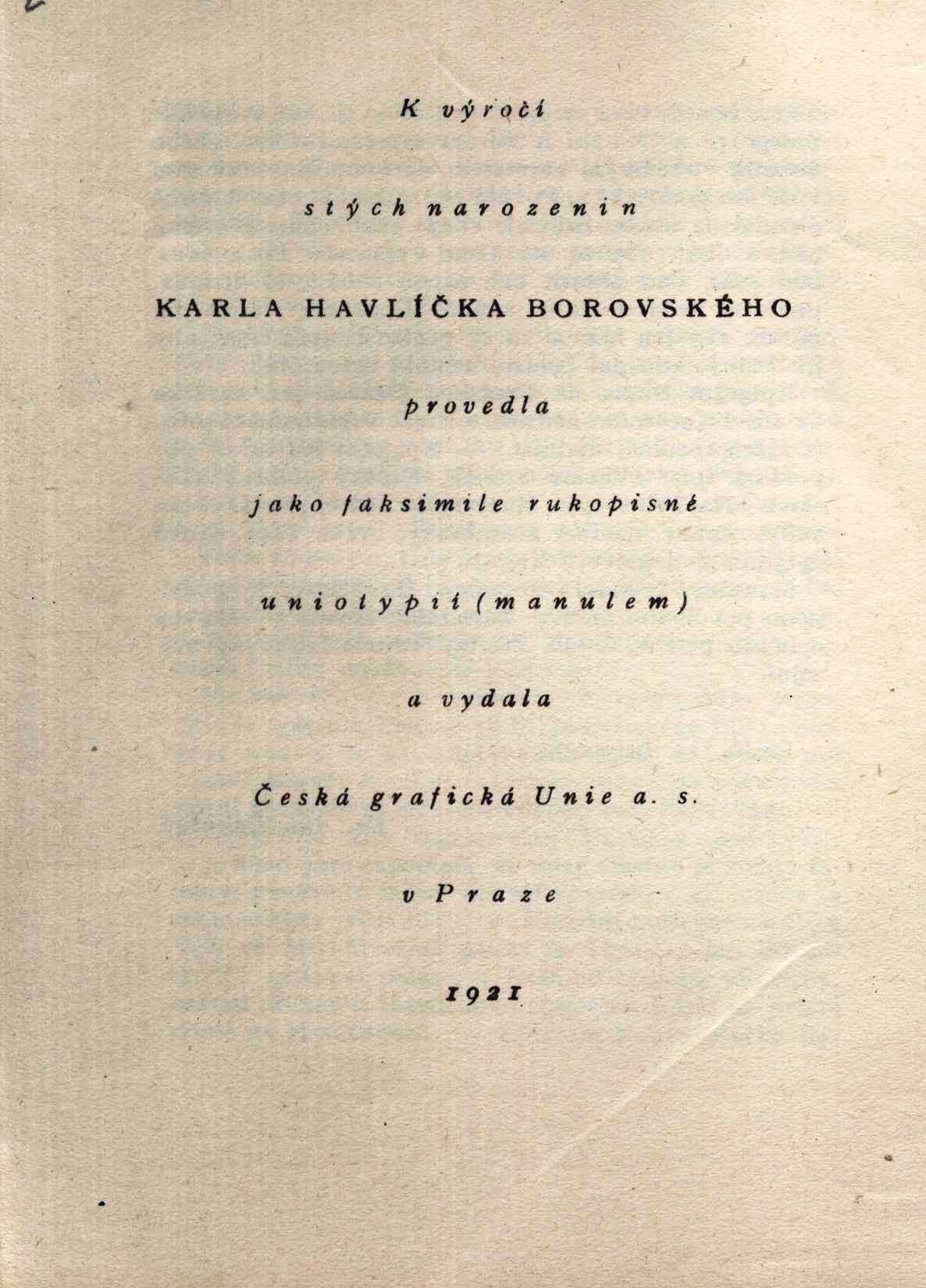 K výročí

stých narozenin

KARLA HAVLÍČKA BOROVSKÉHO

provedla

jako faksimile rukopisné

uniotypií (manulem)

a vydala

Česká grafická Unie a. s.

v Praze

1921